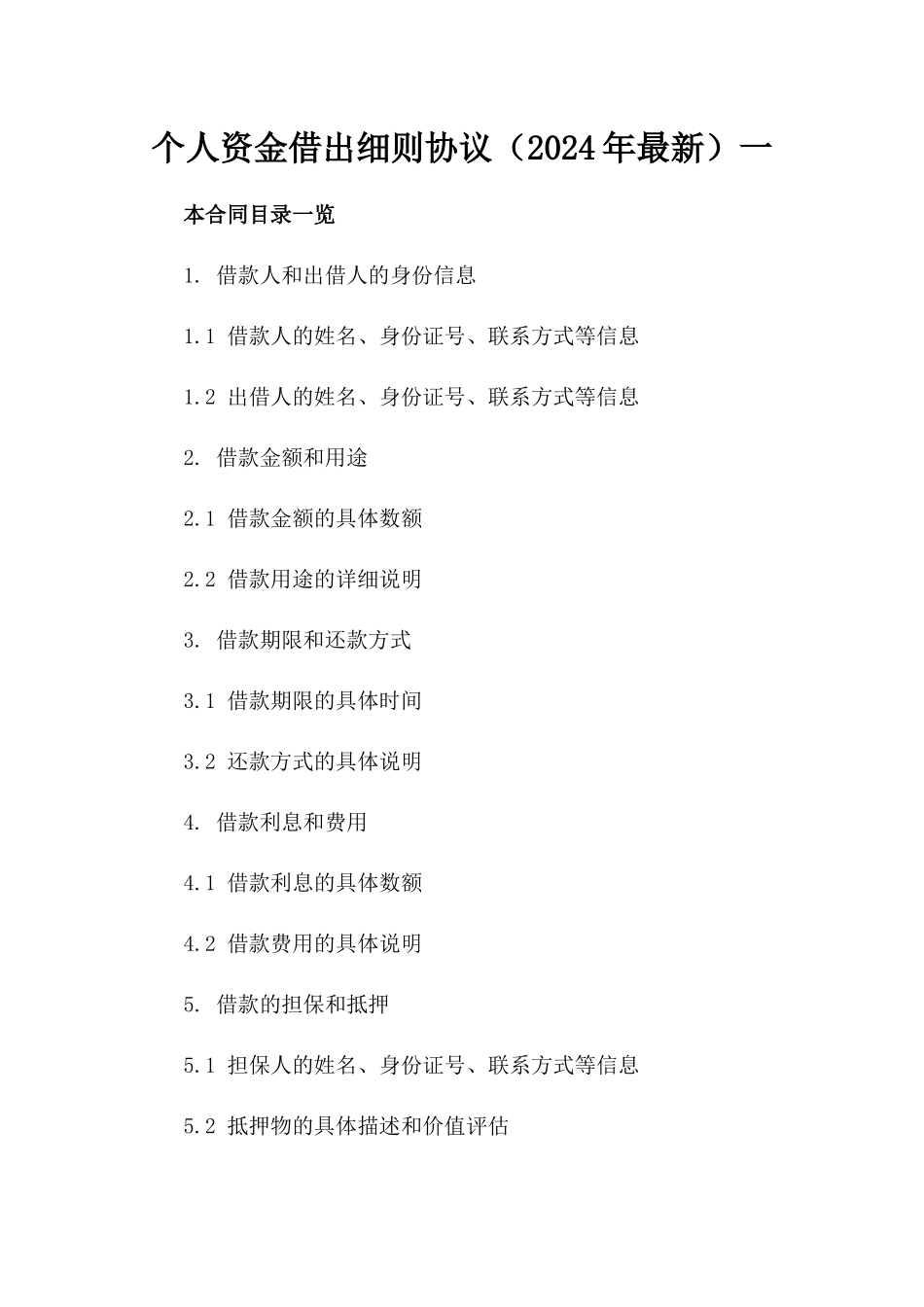 个人资金借出细则协议（2024年最新）一

本合同目录一览

1. 借款人和出借人的身份信息

1.1 借款人的姓名、身份证号、联系方式等信息

1.2 出借人的姓名、身份证号、联系方式等信息

2. 借款金额和用途

2.1 借款金额的具体数额

2.2 借款用途的详细说明

3. 借款期限和还款方式

3.1 借款期限的具体时间

3.2 还款方式的具体说明

4. 借款利息和费用

4.1 借款利息的具体数额

4.2 借款费用的具体说明

5. 借款的担保和抵押

5.1 担保人的姓名、身份证号、联系方式等信息

5.2 抵押物的具体描述和价值评估